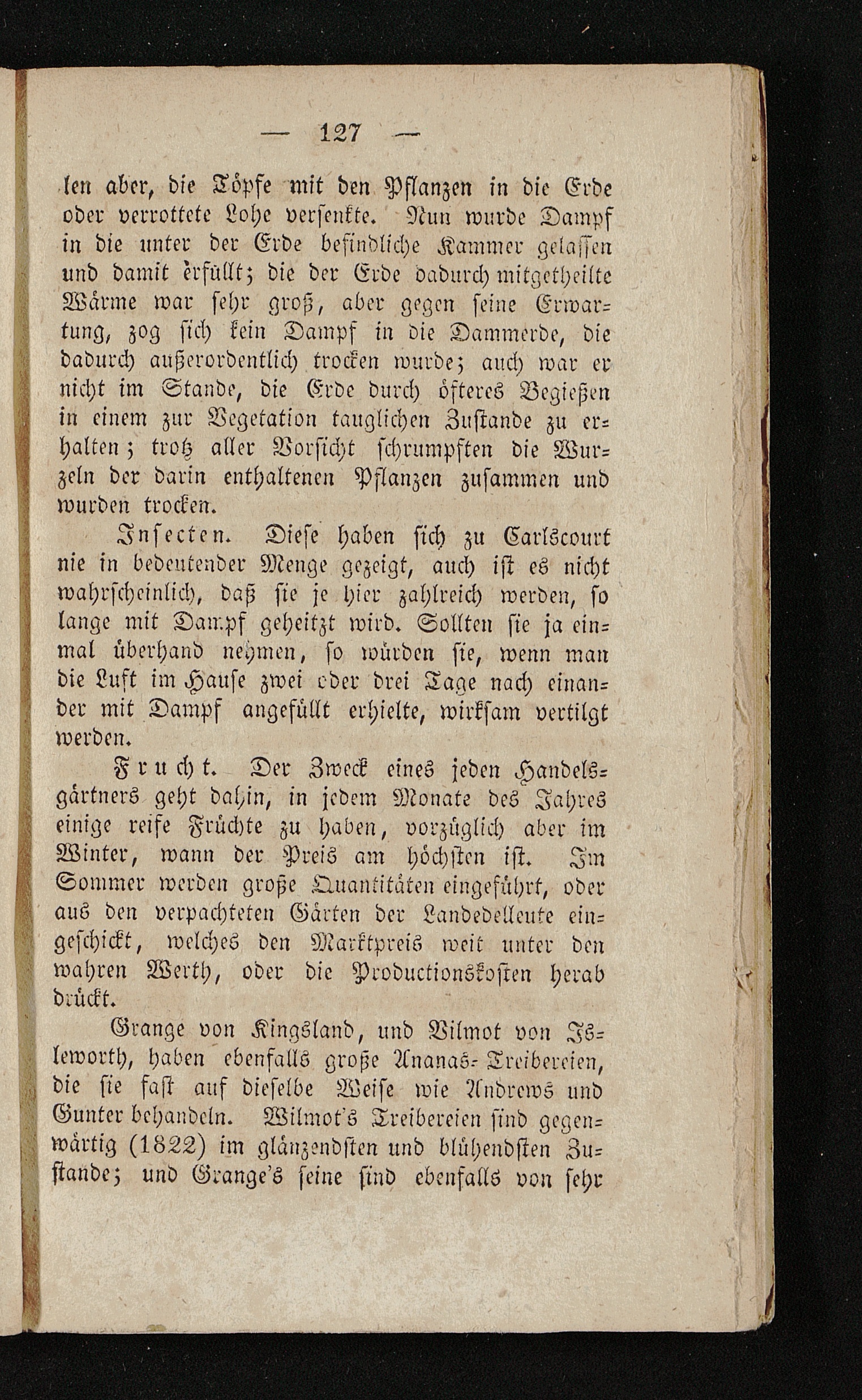 — 127 —

len aber, die Töpfe mit den Pflanzen in die Erde oder verrottete Lohe versenkte. Nun wurde Dampf in die unter der Erde befindliche Kammer gelassen und damit erfüllt; die der Erde dadurch mitgetheilte Wärme war sehr groß, aber gegen seine Erwartung, zog sich kein Dampf in die Dammerde, die dadurch außerordentlich trocken wurde; auch war er nicht im Stande, die Erde durch öfteres Begießen in einem zur Vegetation tauglichen Zustande zu erhalten; trotz aller Vorsicht schrumpften die Wurzeln der darin enthaltenen Pflanzen zusammen und wurden trocken.

Insecten. Diese haben sich zu Carlscourt nie in bedeutender Menge gezeigt, auch ist es nicht wahrscheinlich, daß sie je hier zahlreich werden, so lange mit Dampf geheitzt wird. Sollten sie ja einmal überhand nehmen, so würden sie, wenn man die Luft im Hause zwei oder drei Tage nach einander mit Dampf angefüllt erhielte, wirksam vertilgt werden.

Frucht. Der Zweck eines jeden Handelsgärtners geht dahin, in jedem Monate des Jahres einige reife Früchte zu haben, vorzüglich aber im Winter, wann der Preis am höchsten ist. Im Sommer werden große Quantitäten eingeführt, oder aus den verpachteten Gärten der Landedelleute eingeschickt, welches den Marktpreis weit unter den wahren Werth, oder die Productionskosten herab drückt.

Grange von Kingsland, und Vilmot von Isleworth, haben ebenfalls große Ananas-Treibereien, die sie fast auf dieselbe Weise wie Andrews und Gunter behandeln. Wilmot's Treibereien sind gegenwärtig (1822) im glänzendsten und blühendsten Zustande; und Grange's seine sind ebenfalls von sehr